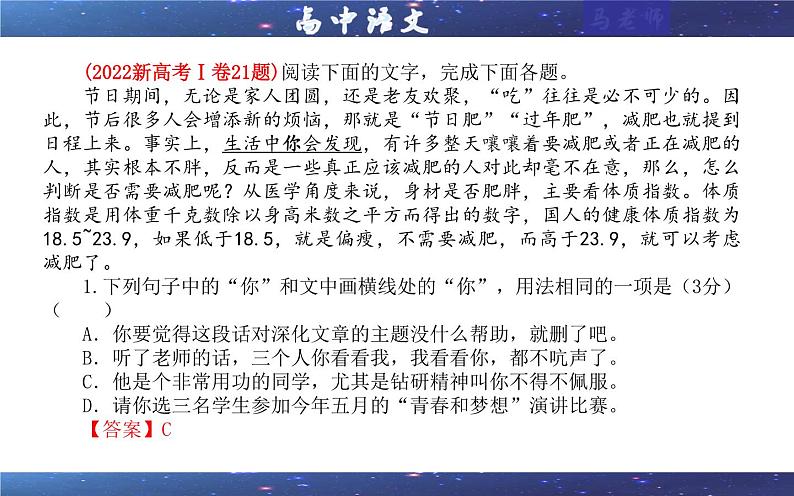 高中语文

马老师

(2022新高考Ⅰ卷21题)阅读下面的文字，完成下面各题。

节日期间，无论是家人团圆，还是老友欢聚，“吃”往往是必不可少的。因此，节后很多人会增添新的烦恼，那就是“节日肥”“过年肥”，减肥也就提到日程上来。事实上，生活中你会发现，有许多整天嚷嚷着要减肥或者正在减肥的人，其实根本不胖，反而是一些真正应该减肥的人对此却毫不在意，那么，怎么判断是否需要减肥呢？从医学角度来说，身材是否肥胖，主要看体质指数。体质指数是用体重千克数除以身高米数之平方而得出的数字，国人的健康体质指数为18.5~23.9，如果低于18.5，就是偏瘦，不需要减肥，而高于23.9，就可以考虑减肥了。

1.下列句子中的“你”和文中画横线处的“你”，用法相同的一项是（3分）（　　）

A．你要觉得这段话对深化文章的主题没什么帮助，就删了吧。

B．听了老师的话，三个人你看看我，我看看你，都不吭声了。

C．他是个非常用功的同学，尤其是钻研精神叫你不得不佩服。

D．请你选三名学生参加今年五月的“青春和梦想”演讲比赛。

【答案】C